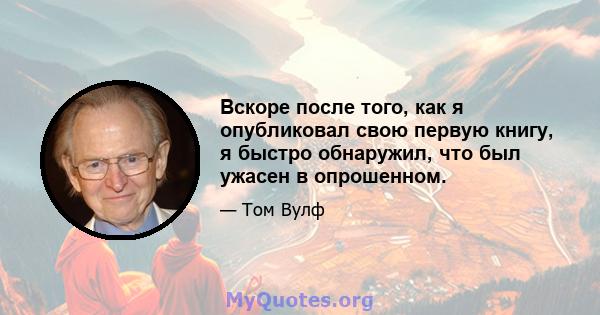 Вскоре после того, как я опубликовал свою первую книгу, я быстро обнаружил, что был ужасен в опрошенном.

— Том Вулф

MyQuotes.org